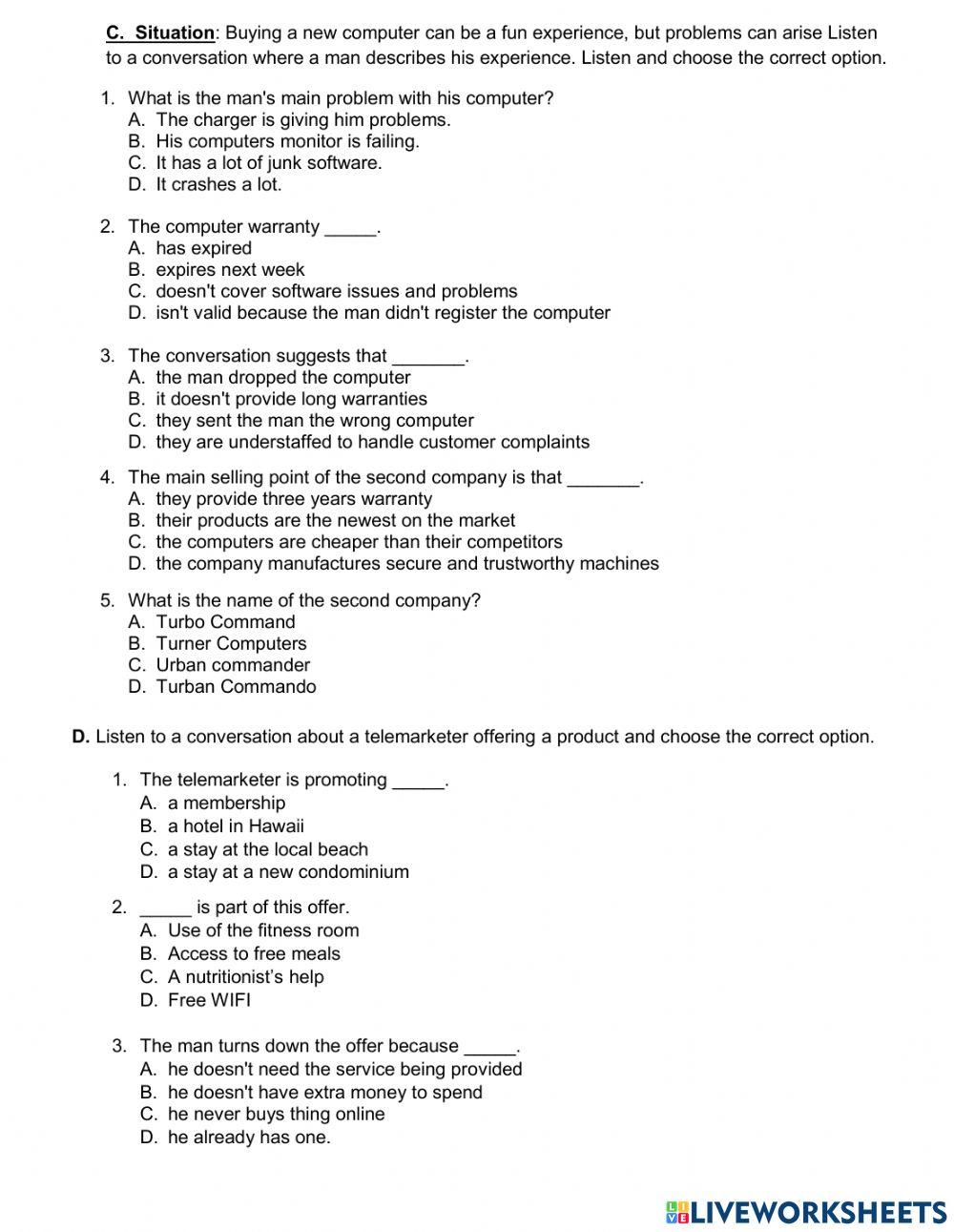 C. Situation: Buying a new computer can be a fun experience, but problems can arise Listen to a conversation where a man describes his experience. Listen and choose the correct option.

1. What is the man's main problem with his computer?
A. The charger is giving him problems.
B. His computers monitor is failing.
C. It has a lot of junk software.
D. It crashes a lot.

2. The computer warranty _____.
A. has expired
B. expires next week
C. doesn't cover software issues and problems
D. isn't valid because the man didn't register the computer

3. The conversation suggests that _______.
A. the man dropped the computer
B. it doesn't provide long warranties
C. they sent the man the wrong computer
D. they are understaffed to handle customer complaints

4. The main selling point of the second company is that _______.
A. they provide three years warranty
B. their products are the newest on the market
C. the computers are cheaper than their competitors
D. the company manufactures secure and trustworthy machines

5. What is the name of the second company?
A. Turbo Command
B. Turner Computers
C. Urban commander
D. Turban Commando

D. Listen to a conversation about a telemarketer offering a product and choose the correct option.

1. The telemarketer is promoting _____.
A. a membership
B. a hotel in Hawaii
C. a stay at the local beach
D. a stay at a new condominium

2. _____ is part of this offer.
A. Use of the fitness room
B. Access to free meals
C. A nutritionist's help
D. Free WIFI

3. The man turns down the offer because _____.
A. he doesn't need the service being provided
B. he doesn't have extra money to spend
C. he never buys thing online
D. he already has one.

LIVEWORKSHEETS